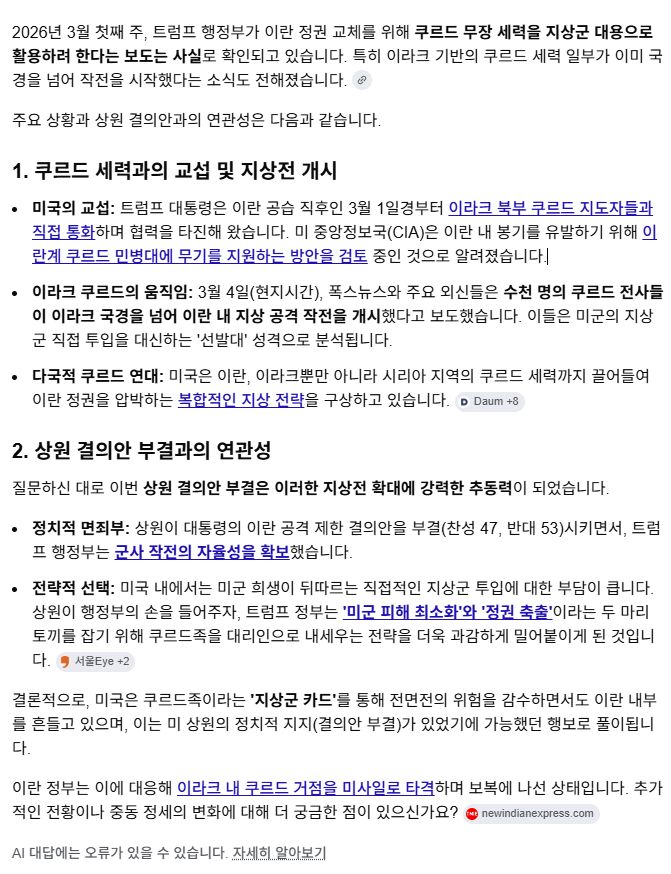 2026년 3월 첫째 주, 트럼프 행정부가 이란 정권 교체를 위해 쿠르드 무장 세력을 지상군 대용으로 활용하려 한다는 보도는 사실로 확인되고 있습니다. 특히 이라크 기반의 쿠르드 세력 일부가 이미 국경을 넘어 작전을 시작했다는 소식도 전해졌습니다.

주요 상황과 상원 결의안과의 연관성은 다음과 같습니다.

1. 쿠르드 세력과의 교섭 및 지상전 개시

• 미국의 교섭: 트럼프 대통령은 이란 공습 직후인 3월 1일경부터 이라크 북부 쿠르드 지도자들과 직접 통화하며 협력을 타진해 왔습니다. 미 중앙정보국(CIA)은 이란 내 봉기를 유발하기 위해 이란계 쿠르드 민병대에 무기를 지원하는 방안을 검토 중인 것으로 알려졌습니다.

• 이라크 쿠르드의 움직임: 3월 4일(현지시간), 폭스뉴스와 주요 외신들은 수천 명의 쿠르드 전사들이 이라크 국경을 넘어 이란 내 지상 공격 작전을 개시했다고 보도했습니다. 이들은 미군의 지상군 직접 투입을 대신하는 '선발대' 성격으로 분석됩니다.

• 다국적 쿠르드 연대: 미국은 이란, 이라크뿐만 아니라 시리아 지역의 쿠르드 세력까지 끌어들여 이란 정권을 압박하는 복합적인 지상 전략을 구상하고 있습니다. Daum +8

2. 상원 결의안 부결과의 연관성

질문하신 대로 이번 상원 결의안 부결은 이러한 지상전 확대에 강력한 추동력이 되었습니다.

• 정치적 면죄부: 상원이 대통령의 이란 공격 제한 결의안을 부결(찬성 47, 반대 53)시키면서, 트럼프 행정부는 군사 작전의 자율성을 확보했습니다.

• 전략적 선택: 미국 내에서는 미군 희생이 뒤따르는 직접적인 지상군 투입에 대한 부담이 큽니다. 상원이 행정부의 손을 들어주자, 트럼프 정부는 '미군 피해 최소화'와 '정권 축출'이라는 두 마리 토끼를 잡기 위해 쿠르드족을 대리인으로 내세우는 전략을 더욱 과감하게 밀어붙이게 된 것입니다. 서울Eye +2

결론적으로, 미국은 쿠르드족이라는 '지상군 카드'를 통해 전면전의 위험을 감수하면서도 이란 내부를 흔들고 있으며, 이는 미 상원의 정치적 지지(결의안 부결)가 있었기에 가능했던 행보로 풀이됩니다.

이란 정부는 이에 대응해 이라크 내 쿠르드 거점을 미사일로 타격하며 보복에 나선 상태입니다. 추가적인 전황이나 중동 정세의 변화에 대해 더 궁금한 점이 있으신가요? newindianexpress.com

AI 대답에는 오류가 있을 수 있습니다. 자세히 알아보기